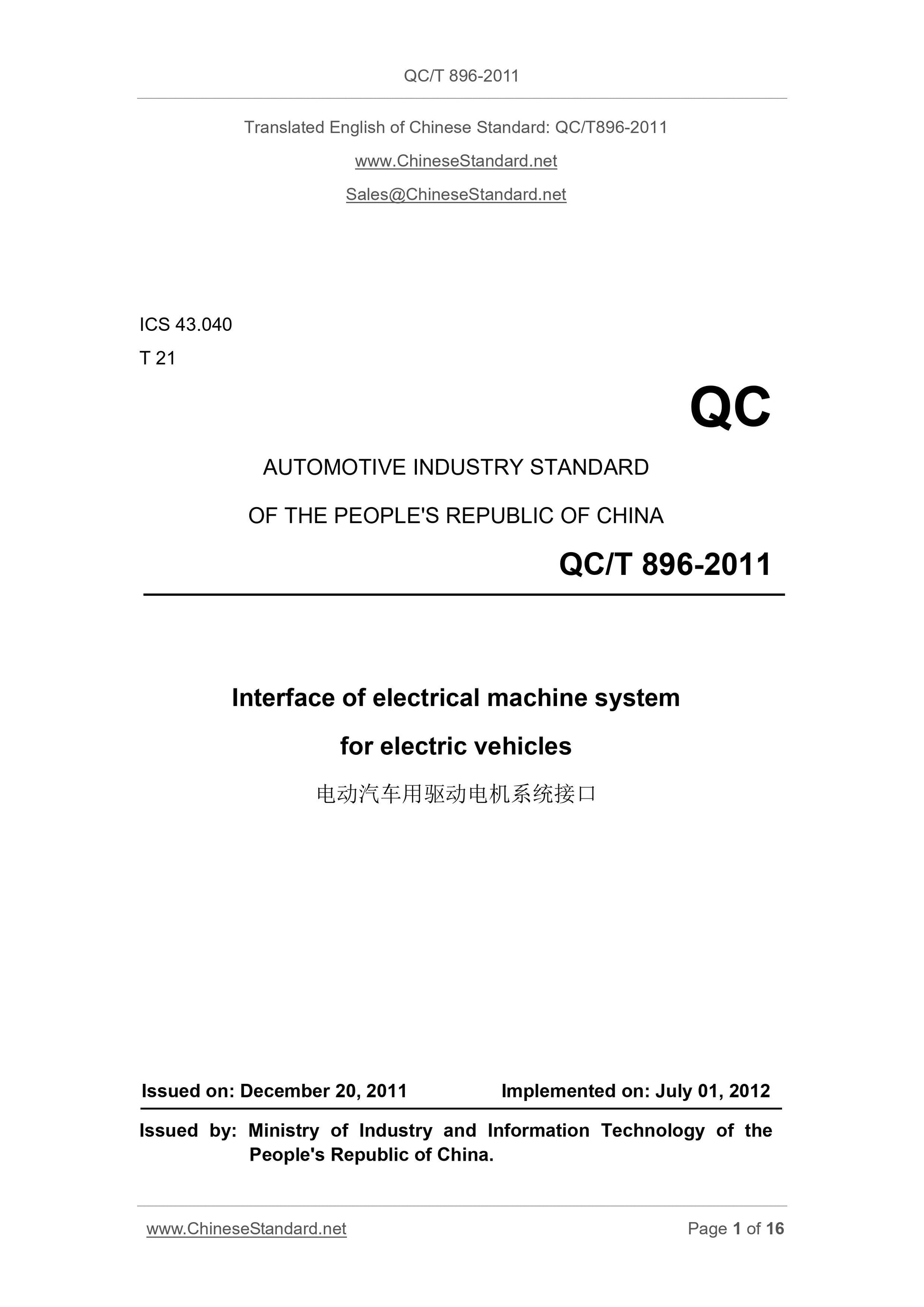 QC/T 896-2011

Translated English of Chinese Standard: QC/T896-2011

www.ChineseStandard.net

Sales@ChineseStandard.net

ICS 43.040

T 21

QC

AUTOMOTIVE INDUSTRY STANDARD

OF THE PEOPLE'S REPUBLIC OF CHINA

QC/T 896-2011

Interface of electrical machine system

for electric vehicles

电动汽车用驱动电机系统接口

Issued on: December 20, 2011 Implemented on: July 01, 2012

Issued by: Ministry of Industry and Information Technology of the People's Republic of China.

www.ChineseStandard.net Page 1 of 16